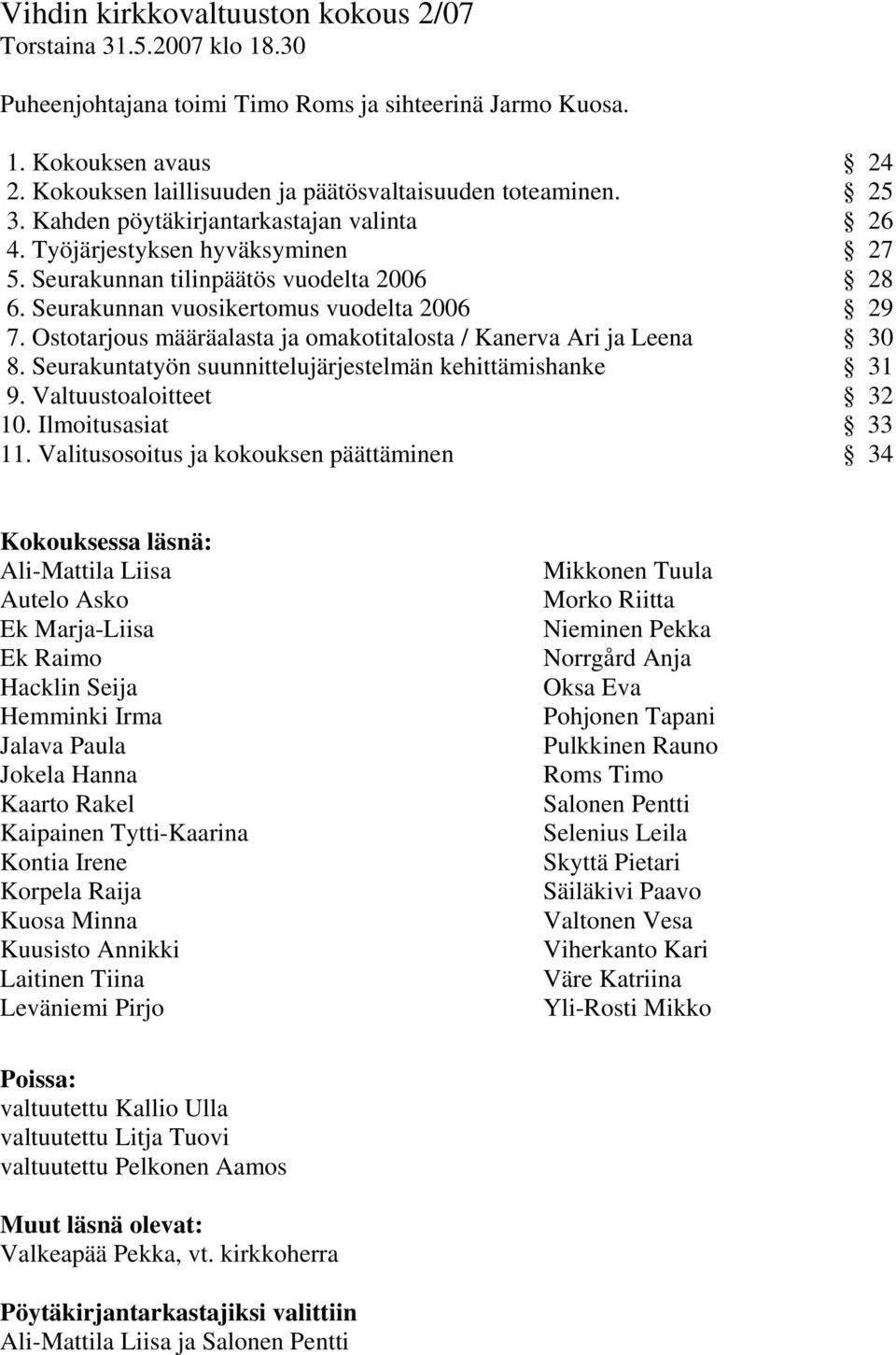 Vihdin kirkkovaltuuston kokous 2/07
Torstaina 31.5.2007 klo 18.30

Puheenjohtajana toimi Timo Roms ja sihteerinä Jarmo Kuosa.

1. Kokouksen avaus § 24
2. Kokouksen laillisuuden ja päätösvaltaisuuden toteaminen. § 25
3. Kahden pöytäkirjantarkastajan valinta § 26
4. Työjärjestyksen hyväksyminen § 27
5. Seurakunnan tilinpäätös vuodelta 2006 § 28
6. Seurakunnan vuosikertomus vuodelta 2006 § 29
7. Ostotarjous määräalasta ja omakotitalosta / Kanerva Ari ja Leena § 30
8. Seurakuntatyön suunnittelujärjestelmän kehittämishanke § 31
9. Valtuustoaloitteet § 32
10. Ilmoitusasiat § 33
11. Valitusosoitus ja kokouksen päättäminen § 34

Kokouksessa läsnä:
Ali-Mattila Liisa
Autelo Asko
Ek Marja-Liisa
Ek Raimo
Hacklin Seija
Hemminki Irma
Jalava Paula
Jokela Hanna
Kaarto Rakel
Kaipainen Tytti-Kaarina
Kontia Irene
Korpela Raija
Kuosa Minna
Kuusisto Annikki
Laitinen Tiina
Leväniemi Pirjo

Mikkonen Tuula
Morko Riitta
Nieminen Pekka
Norrgård Anja
Oksa Eva
Pohjonen Tapani
Pulkkinen Rauno
Roms Timo
Salonen Pentti
Selenius Leila
Skyttä Pietari
Säiläkivi Paavo
Valtonen Vesa
Viherkanto Kari
Väre Katriina
Yli-Rosti Mikko

Poissa:
valtuutettu Kallio Ulla
valtuutettu Litja Tuovi
valtuutettu Pelkonen Aamos

Muut läsnä olevat:
Valkeapää Pekka, vt. kirkkoherra

Pöytäkirjantarkastajiksi valittiin
Ali-Mattila Liisa ja Salonen Pentti